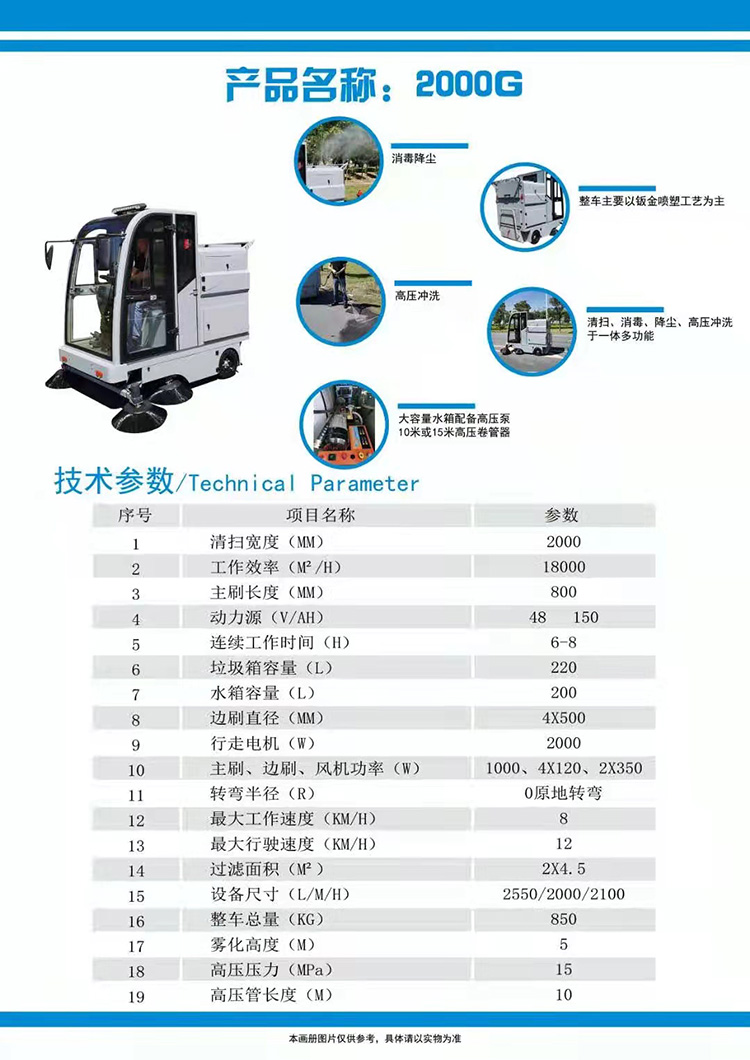 产品名称：2000G

消毒降尘

整车主要以钣金喷塑工艺为主

高压冲洗

清扫、消毒、降尘、高压冲洗于一体多功能

大容量水箱配备高压泵
10米或15米高压卷管器

技术参数/Technical Parameter

| 序号 | 项目名称 | 参数 |
|---|---|---|
| 1 | 清扫宽度（MM） | 2000 |
| 2 | 工作效率（M²/H） | 18000 |
| 3 | 主刷长度（MM） | 800 |
| 4 | 动力源（V/AH） | 48　150 |
| 5 | 连续工作时间（H） | 6-8 |
| 6 | 垃圾箱容量（L） | 220 |
| 7 | 水箱容量（L） | 200 |
| 8 | 边刷直径（MM） | 4X500 |
| 9 | 行走电机（W） | 2000 |
| 10 | 主刷、边刷、风机功率（W） | 1000、4X120、2X350 |
| 11 | 转弯半径（R） | 0原地转弯 |
| 12 | 最大工作速度（KM/H） | 8 |
| 13 | 最大行驶速度（KM/H） | 12 |
| 14 | 过滤面积（M²） | 2X4.5 |
| 15 | 设备尺寸（L/M/H） | 2550/2000/2100 |
| 16 | 整车总量（KG） | 850 |
| 17 | 雾化高度（M） | 5 |
| 18 | 高压压力（MPa） | 15 |
| 19 | 高压管长度（M） | 10 |

本画册图片仅供参考，具体请以实物为准